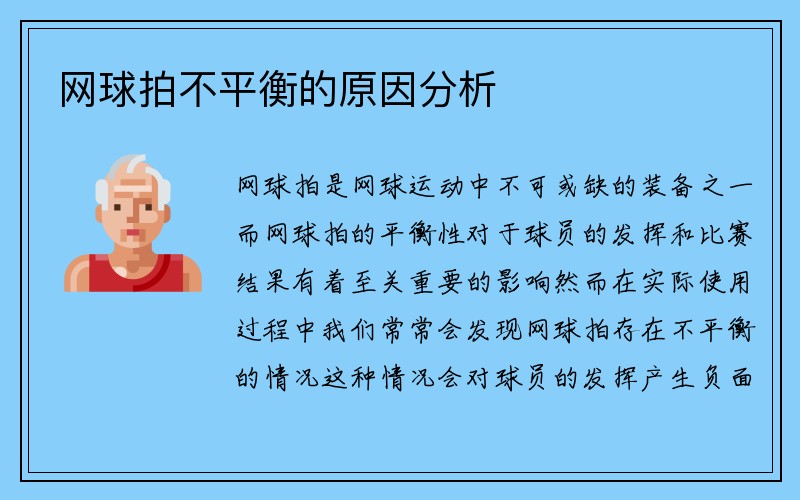 网球拍不平衡的原因分析

网球拍是网球运动中不可或缺的装备之一而网球拍的平衡性对于球员的发挥和比赛结果有着至关重要的影响然而在实际使用过程中我们常常会发现网球拍存在不平衡的情况这种情况会对球员的发挥产生负面